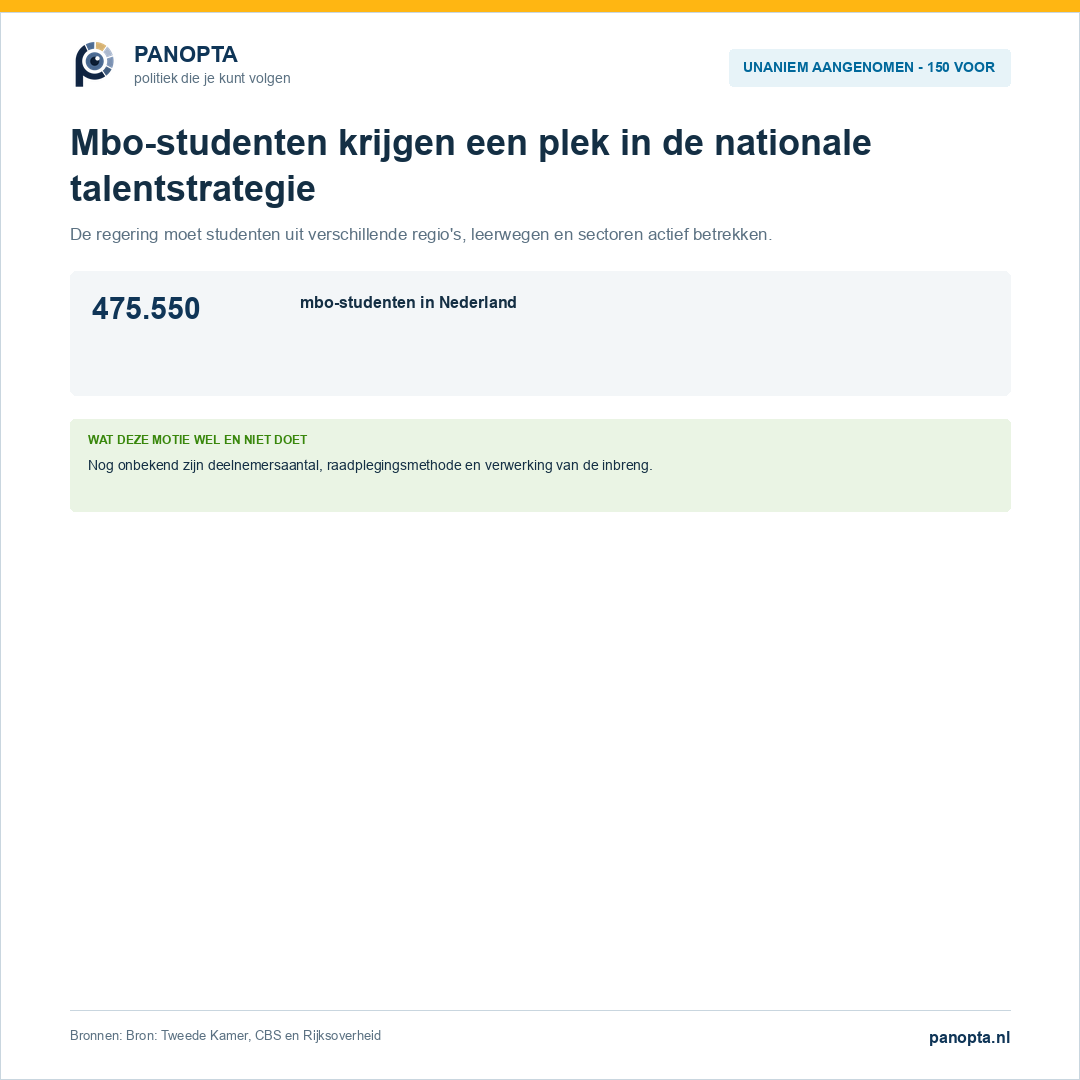 PANOPTA
politiek die je kunt volgen

UNANIEM AANGENOMEN - 150 VOOR

Mbo-studenten krijgen een plek in de nationale talentstrategie

De regering moet studenten uit verschillende regio's, leerwegen en sectoren actief betrekken.

475.550

mbo-studenten in Nederland

WAT DEZE MOTIE WEL EN NIET DOET

Nog onbekend zijn deelnemersaantal, raadplegingsmethode en verwerking van de inbreng.

Bronnen: Bron: Tweede Kamer, CBS en Rijksoverheid

panopta.nl